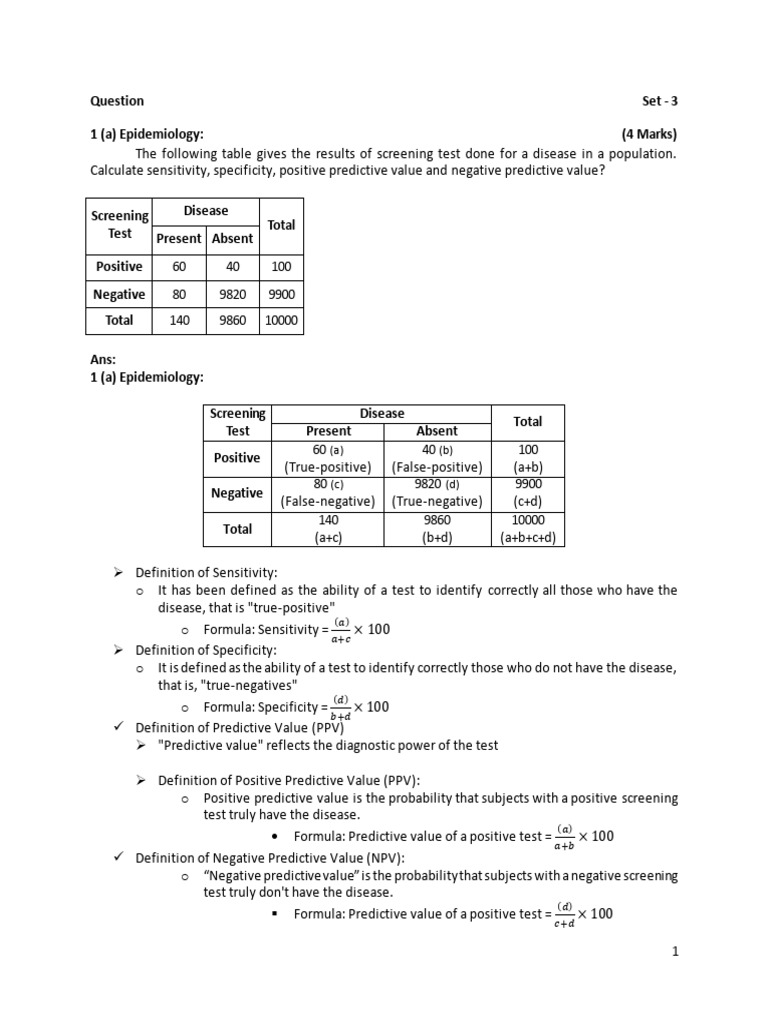 Question Set - 3

1 (a) Epidemiology: (4 Marks)

The following table gives the results of screening test done for a disease in a population. Calculate sensitivity, specificity, positive predictive value and negative predictive value?

| Screening Test | Disease Present | Disease Absent | Total |
|---|---|---|---|
| Positive | 60 | 40 | 100 |
| Negative | 80 | 9820 | 9900 |
| Total | 140 | 9860 | 10000 |

Ans:
1 (a) Epidemiology:

| Screening Test | Disease Present | Disease Absent | Total |
|---|---|---|---|
| Positive | 60 (a) (True-positive) | 40 (b) (False-positive) | 100 (a+b) |
| Negative | 80 (c) (False-negative) | 9820 (d) (True-negative) | 9900 (c+d) |
| Total | 140 (a+c) | 9860 (b+d) | 10000 (a+b+c+d) |

➢ Definition of Sensitivity:
o It has been defined as the ability of a test to identify correctly all those who have the disease, that is "true-positive"
o Formula: Sensitivity = $\frac{(a)}{a+c} \times 100$
➢ Definition of Specificity:
o It is defined as the ability of a test to identify correctly those who do not have the disease, that is, "true-negatives"
o Formula: Specificity = $\frac{(d)}{b+d} \times 100$
✓ Definition of Predictive Value (PPV)
➢ "Predictive value" reflects the diagnostic power of the test

➢ Definition of Positive Predictive Value (PPV):
o Positive predictive value is the probability that subjects with a positive screening test truly have the disease.
• Formula: Predictive value of a positive test = $\frac{(a)}{a+b} \times 100$
✓ Definition of Negative Predictive Value (NPV):
o “Negative predictive value” is the probability that subjects with a negative screening test truly don't have the disease.
▪ Formula: Predictive value of a positive test = $\frac{(d)}{c+d} \times 100$

1